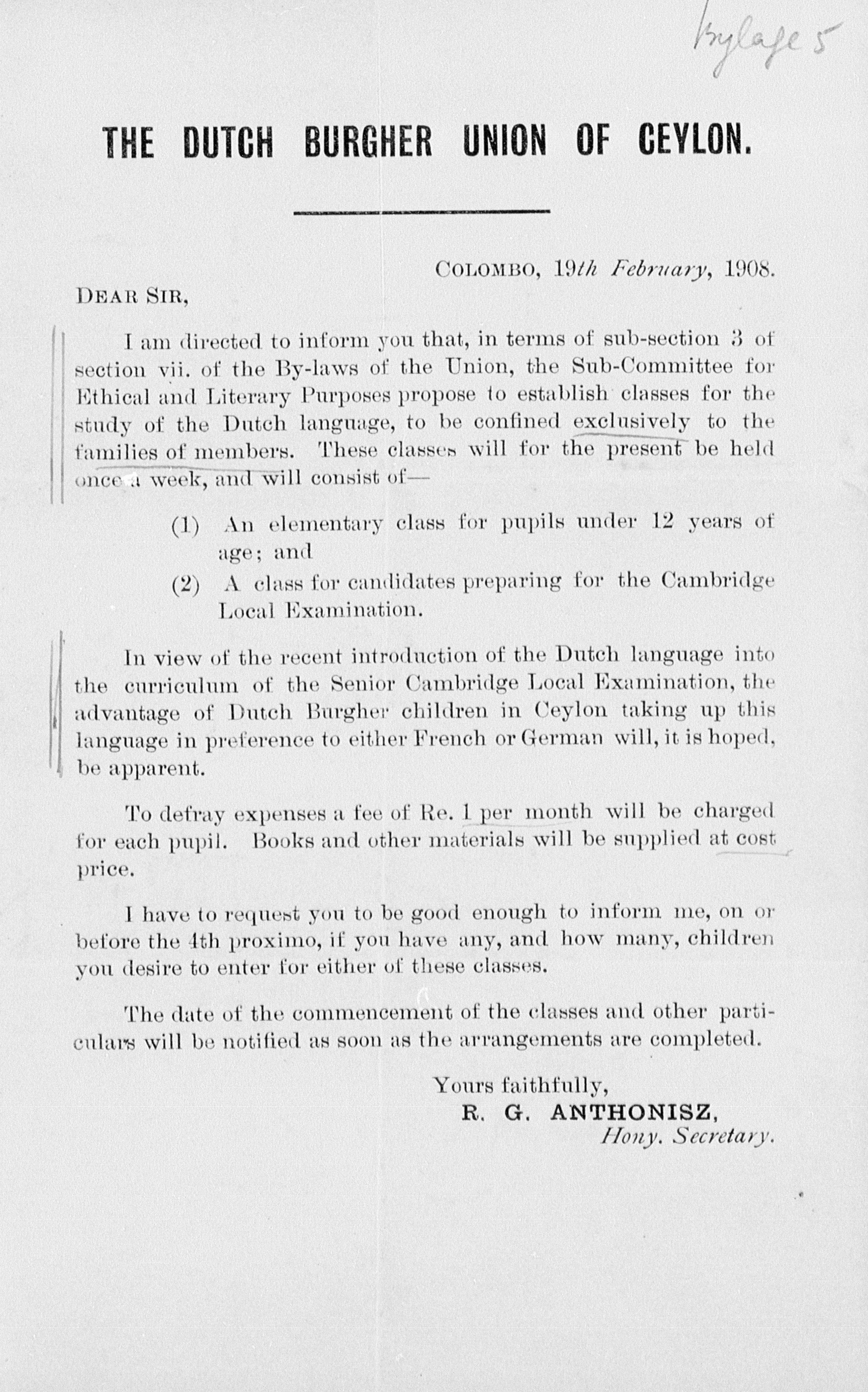 Bylage 5

THE DUTCH BURGHER UNION OF CEYLON.

COLOMBO, 19th February, 1908.

DEAR SIR,

I am directed to inform you that, in terms of sub-section 3 of section vii. of the By-laws of the Union, the Sub-Committee for Ethical and Literary Purposes propose to establish classes for the study of the Dutch language, to be confined exclusively to the families of members. These classes will for the present be held once a week, and will consist of—

(1) An elementary class for pupils under 12 years of age; and

(2) A class for candidates preparing for the Cambridge Local Examination.

In view of the recent introduction of the Dutch language into the curriculum of the Senior Cambridge Local Examination, the advantage of Dutch Burgher children in Ceylon taking up this language in preference to either French or German will, it is hoped, be apparent.

To defray expenses a fee of Re. 1 per month will be charged for each pupil. Books and other materials will be supplied at cost price.

I have to request you to be good enough to inform me, on or before the 4th proximo, if you have any, and how many, children you desire to enter for either of these classes.

The date of the commencement of the classes and other particulars will be notified as soon as the arrangements are completed.

Yours faithfully,
R. G. ANTHONISZ,
Hony. Secretary.